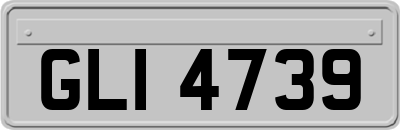 GLI 4739